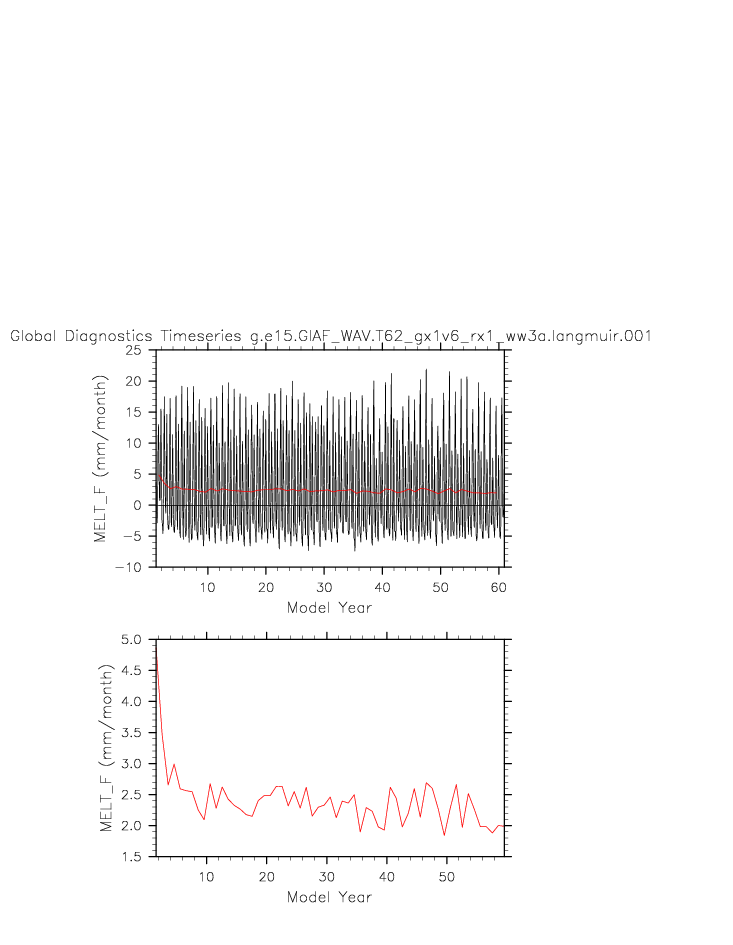 Global Diagnostics Timeseries g.e15.GIAF_WAV.T62_gx1v6_rx1_ww3a.langmuir.001

MELT_F (mm/month)
25
20
15
10
5
0
−5
−10
10 20 30 40 50 60
Model Year

MELT_F (mm/month)
5.0
4.5
4.0
3.5
3.0
2.5
2.0
1.5
10 20 30 40 50
Model Year